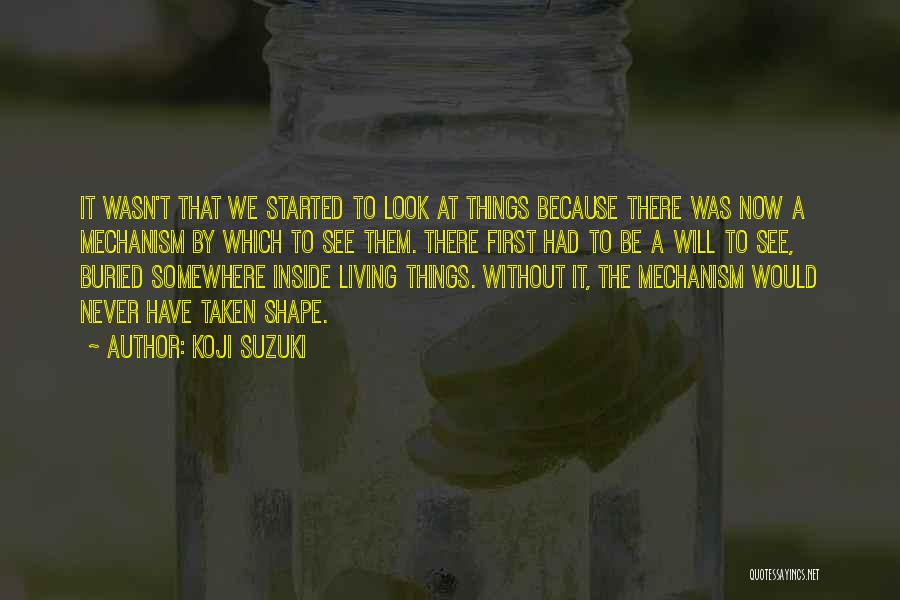 IT WASN'T THAT WE STARTED TO LOOK AT THINGS BECAUSE THERE WAS NOW A MECHANISM BY WHICH TO SEE THEM. THERE FIRST HAD TO BE A WILL TO SEE, BURIED SOMEWHERE INSIDE LIVING THINGS. WITHOUT IT, THE MECHANISM WOULD NEVER HAVE TAKEN SHAPE.

~ AUTHOR: KOJI SUZUKI

QUOTESSAYINGS.NET